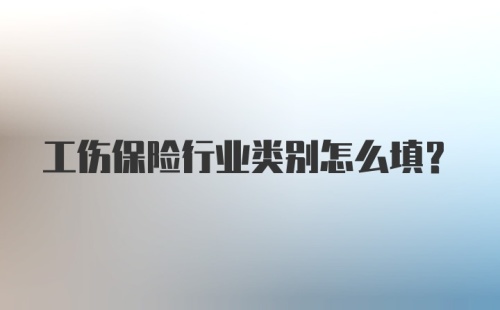 工伤保险行业类别怎么填?